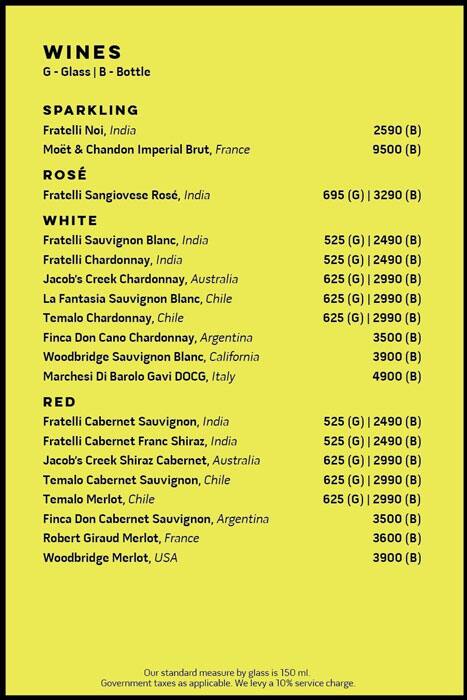 WINES
G - Glass | B - Bottle

SPARKLING
Fratelli Noi, India 2590 (B)
Moët & Chandon Imperial Brut, France 9500 (B)

ROSÉ
Fratelli Sangiovese Rosé, India 695 (G) | 3290 (B)

WHITE
Fratelli Sauvignon Blanc, India 525 (G) | 2490 (B)
Fratelli Chardonnay, India 525 (G) | 2490 (B)
Jacob's Creek Chardonnay, Australia 625 (G) | 2990 (B)
La Fantasia Sauvignon Blanc, Chile 625 (G) | 2990 (B)
Temalo Chardonnay, Chile 625 (G) | 2990 (B)
Finca Don Cano Chardonnay, Argentina 3500 (B)
Woodbridge Sauvignon Blanc, California 3900 (B)
Marchesi Di Barolo Gavi DOCG, Italy 4900 (B)

RED
Fratelli Cabernet Sauvignon, India 525 (G) | 2490 (B)
Fratelli Cabernet Franc Shiraz, India 525 (G) | 2490 (B)
Jacob's Creek Shiraz Cabernet, Australia 625 (G) | 2990 (B)
Temalo Cabernet Sauvignon, Chile 625 (G) | 2990 (B)
Temalo Merlot, Chile 625 (G) | 2990 (B)
Finca Don Cabernet Sauvignon, Argentina 3500 (B)
Robert Giraud Merlot, France 3600 (B)
Woodbridge Merlot, USA 3900 (B)

Our standard measure by glass is 150 ml.
Government taxes as applicable. We levy a 10% service charge.